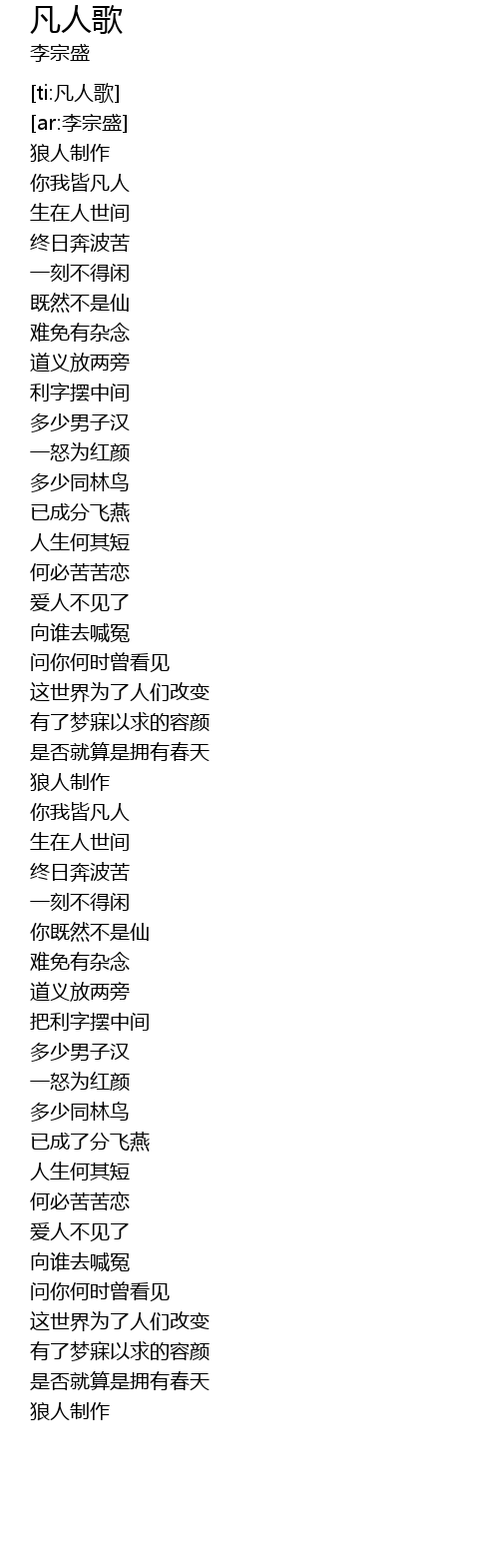 凡人歌
李宗盛

[ti:凡人歌]
[ar:李宗盛]
狼人制作
你我皆凡人
生在人世间
终日奔波苦
一刻不得闲
既然不是仙
难免有杂念
道义放两旁
利字摆中间
多少男子汉
一怒为红颜
多少同林鸟
已成分飞燕
人生何其短
何必苦苦恋
爱人不见了
向谁去喊冤
问你何时曾看见
这世界为了人们改变
有了梦寐以求的容颜
是否就算是拥有春天
狼人制作
你我皆凡人
生在人世间
终日奔波苦
一刻不得闲
你既然不是仙
难免有杂念
道义放两旁
把利字摆中间
多少男子汉
一怒为红颜
多少同林鸟
已成了分飞燕
人生何其短
何必苦苦恋
爱人不见了
向谁去喊冤
问你何时曾看见
这世界为了人们改变
有了梦寐以求的容颜
是否就算是拥有春天
狼人制作